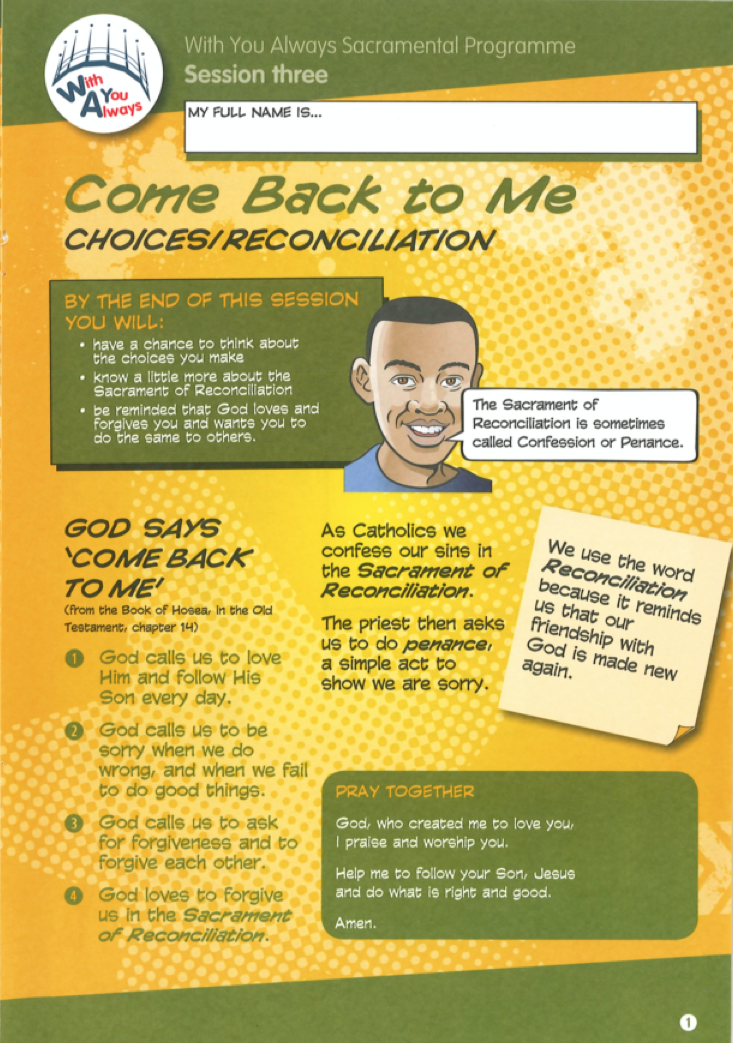 With You Always

With You Always Sacramental Programme
Session three

MY FULL NAME IS...

Come Back to Me
CHOICES/RECONCILIATION

BY THE END OF THIS SESSION YOU WILL:
• have a chance to think about the choices you make
• know a little more about the Sacrament of Reconciliation
• be reminded that God loves and forgives you and wants you to do the same to others.

The Sacrament of Reconciliation is sometimes called Confession or Penance.

GOD SAYS 'COME BACK TO ME'
(from the Book of Hosea, in the Old Testament, chapter 14)

1 God calls us to love Him and follow His Son every day.

2 God calls us to be sorry when we do wrong, and when we fail to do good things.

3 God calls us to ask for forgiveness and to forgive each other.

4 God loves to forgive us in the Sacrament of Reconciliation.

As Catholics we confess our sins in the Sacrament of Reconciliation.

The priest then asks us to do penance, a simple act to show we are sorry.

We use the word Reconciliation because it reminds us that our friendship with God is made new again.

PRAY TOGETHER

God, who created me to love you, I praise and worship you.

Help me to follow your Son, Jesus and do what is right and good.

Amen.

1